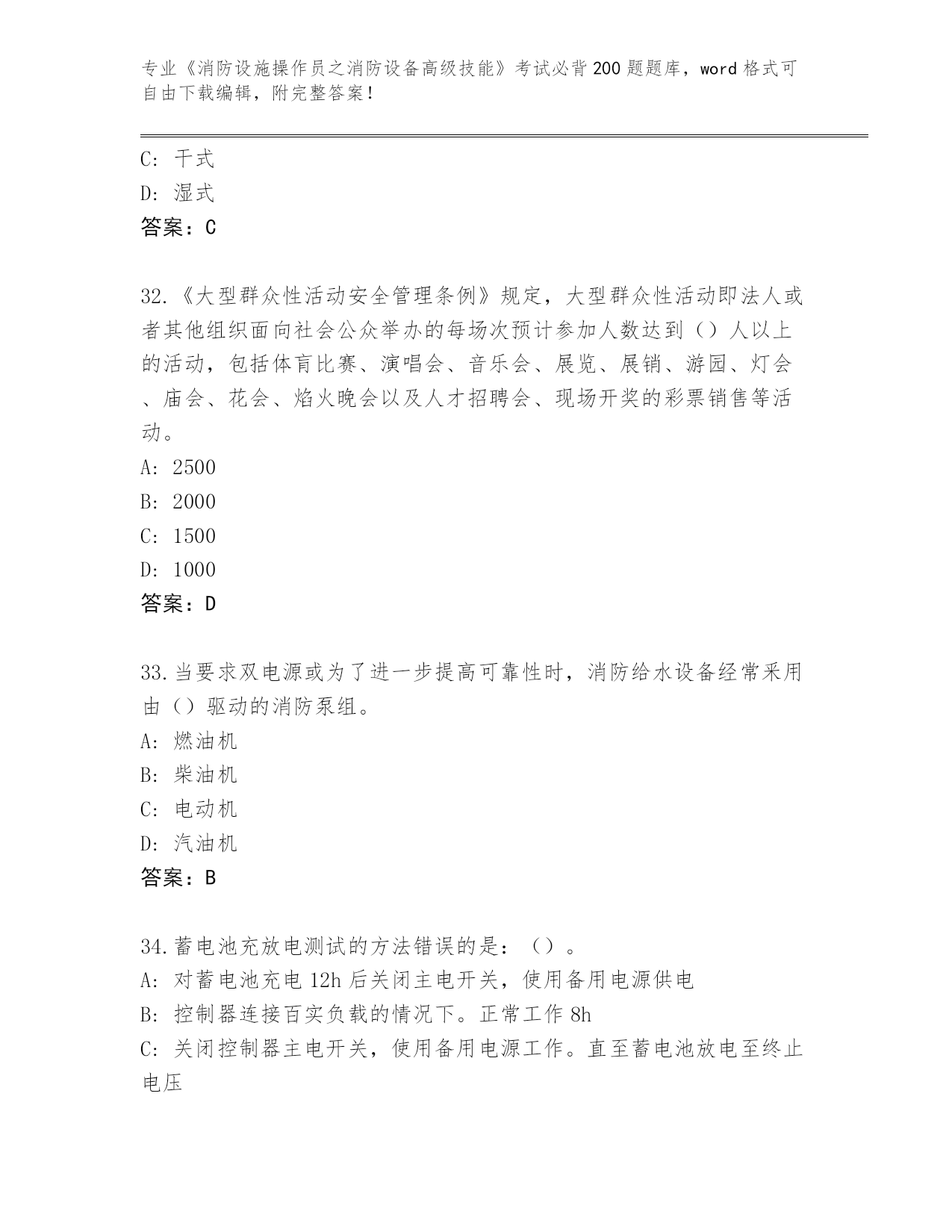 专业《消防设施操作员之消防设备高级技能》考试必背200题题库，word格式可自由下载编辑，附完整答案！

C: 干式
D: 湿式
答案：C

32.《大型群众性活动安全管理条例》规定，大型群众性活动即法人或者其他组织面向社会公众举办的每场次预计参加人数达到（）人以上的活动，包括体育比赛、演唱会、音乐会、展览、展销、游园、灯会、庙会、花会、焰火晚会以及人才招聘会、现场开奖的彩票销售等活动。
A: 2500
B: 2000
C: 1500
D: 1000
答案：D

33.当要求双电源或为了进一步提高可靠性时，消防给水设备经常采用由（）驱动的消防泵组。
A: 燃油机
B: 柴油机
C: 电动机
D: 汽油机
答案：B

34.蓄电池充放电测试的方法错误的是：（）。
A: 对蓄电池充电12h后关闭主电开关，使用备用电源供电
B: 控制器连接百实负载的情况下。正常工作8h
C: 关闭控制器主电开关，使用备用电源工作。直至蓄电池放电至终止电压